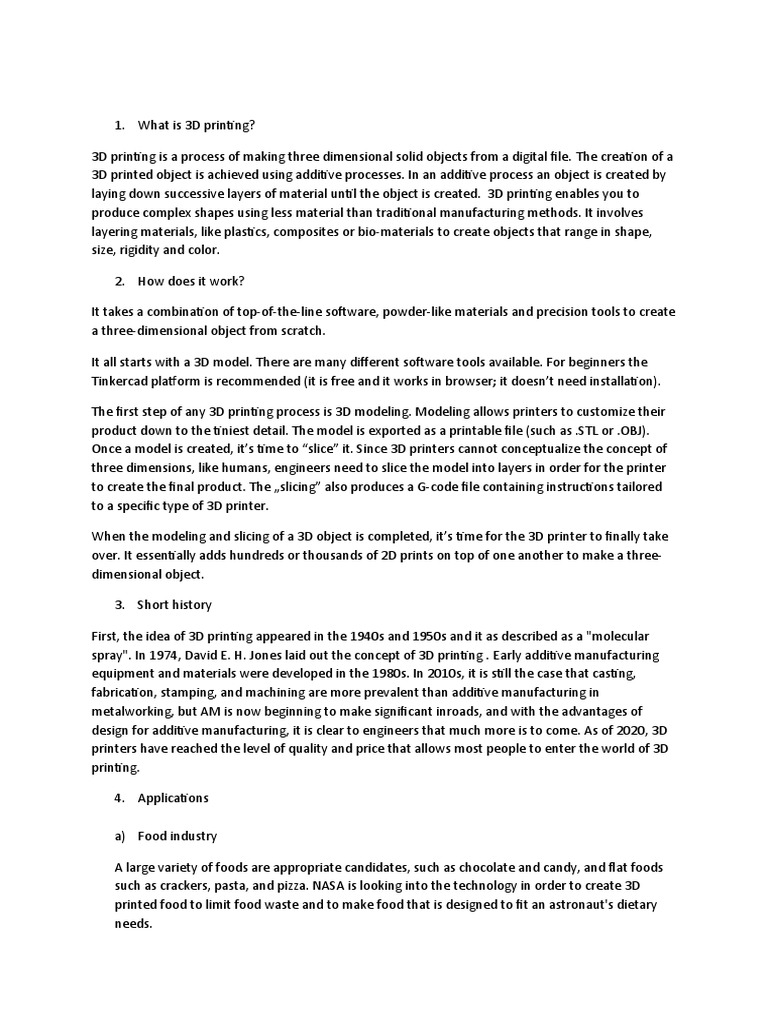 1. What is 3D printing?

3D printing is a process of making three dimensional solid objects from a digital file. The creation of a 3D printed object is achieved using additive processes. In an additive process an object is created by laying down successive layers of material until the object is created. 3D printing enables you to produce complex shapes using less material than traditional manufacturing methods. It involves layering materials, like plastics, composites or bio-materials to create objects that range in shape, size, rigidity and color.

2. How does it work?

It takes a combination of top-of-the-line software, powder-like materials and precision tools to create a three-dimensional object from scratch.

It all starts with a 3D model. There are many different software tools available. For beginners the Tinkercad platform is recommended (it is free and it works in browser; it doesn't need installation).

The first step of any 3D printing process is 3D modeling. Modeling allows printers to customize their product down to the tiniest detail. The model is exported as a printable file (such as .STL or .OBJ). Once a model is created, it's time to "slice" it. Since 3D printers cannot conceptualize the concept of three dimensions, like humans, engineers need to slice the model into layers in order for the printer to create the final product. The „slicing" also produces a G-code file containing instructions tailored to a specific type of 3D printer.

When the modeling and slicing of a 3D object is completed, it's time for the 3D printer to finally take over. It essentially adds hundreds or thousands of 2D prints on top of one another to make a three-dimensional object.

3. Short history

First, the idea of 3D printing appeared in the 1940s and 1950s and it as described as a "molecular spray". In 1974, David E. H. Jones laid out the concept of 3D printing . Early additive manufacturing equipment and materials were developed in the 1980s. In 2010s, it is still the case that casting, fabrication, stamping, and machining are more prevalent than additive manufacturing in metalworking, but AM is now beginning to make significant inroads, and with the advantages of design for additive manufacturing, it is clear to engineers that much more is to come. As of 2020, 3D printers have reached the level of quality and price that allows most people to enter the world of 3D printing.

4. Applications

a) Food industry

A large variety of foods are appropriate candidates, such as chocolate and candy, and flat foods such as crackers, pasta, and pizza. NASA is looking into the technology in order to create 3D printed food to limit food waste and to make food that is designed to fit an astronaut's dietary needs.